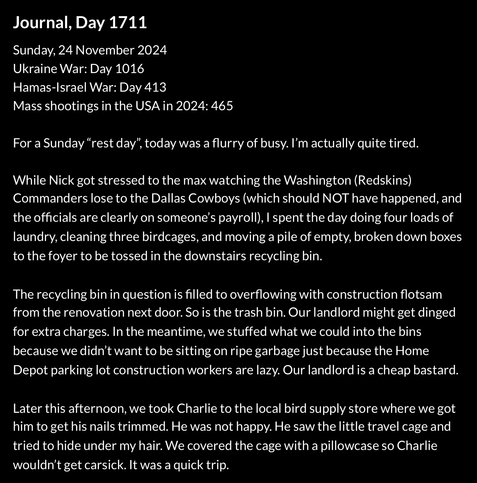 Journal, Day 1711

Sunday, 24 November 2024
Ukraine War: Day 1016
Hamas-Israel War: Day 413
Mass shootings in the USA in 2024: 465

For a Sunday “rest day”, today was a flurry of busy. I’m actually quite tired.

While Nick got stressed to the max watching the Washington (Redskins) Commanders lose to the Dallas Cowboys (which should NOT have happened, and the officials are clearly on someone’s payroll), I spent the day doing four loads of laundry, cleaning three birdcages, and moving a pile of empty, broken down boxes to the foyer to be tossed in the downstairs recycling bin.

The recycling bin in question is filled to overflowing with construction flotsam from the renovation next door. So is the trash bin. Our landlord might get dinged for extra charges. In the meantime, we stuffed what we could into the bins because we didn’t want to be sitting on ripe garbage just because the Home Depot parking lot construction workers are lazy. Our landlord is a cheap bastard.

Later this afternoon, we took Charlie to the local bird supply store where we got him to get his nails trimmed. He was not happy. He saw the little travel cage and tried to hide under my hair. We covered the cage with a pillowcase so Charlie wouldn’t get carsick. It was a quick trip.